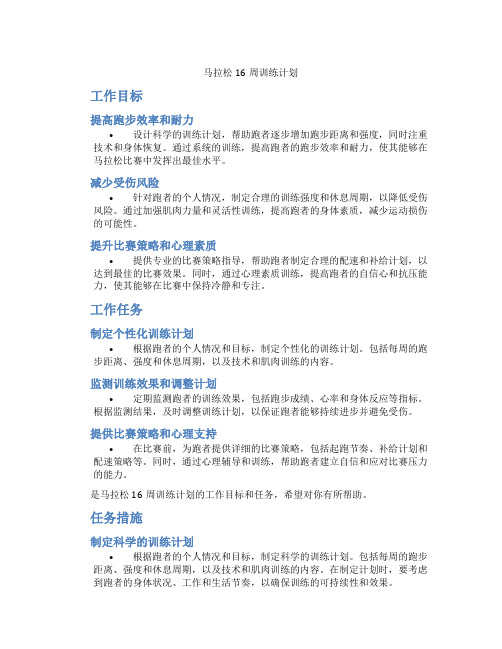 马拉松 16 周训练计划

工作目标

提高跑步效率和耐力

• 设计科学的训练计划，帮助跑者逐步增加跑步距离和强度，同时注重技术和身体恢复。通过系统的训练，提高跑者的跑步效率和耐力，使其能够在马拉松比赛中发挥出最佳水平。

减少受伤风险

• 针对跑者的个人情况，制定合理的训练强度和休息周期，以降低受伤风险。通过加强肌肉力量和灵活性训练，提高跑者的身体素质，减少运动损伤的可能性。

提升比赛策略和心理素质

• 提供专业的比赛策略指导，帮助跑者制定合理的配速和补给计划，以达到最佳的比赛效果。同时，通过心理素质训练，提高跑者的自信心和抗压能力，使其能够在比赛中保持冷静和专注。

工作任务

制定个性化训练计划

• 根据跑者的个人情况和目标，制定个性化的训练计划。包括每周的跑步距离、强度和休息周期，以及技术和肌肉训练的内容。

监测训练效果和调整计划

• 定期监测跑者的训练效果，包括跑步成绩、心率和身体反应等指标。根据监测结果，及时调整训练计划，以保证跑者能够持续进步并避免受伤。

提供比赛策略和心理支持

• 在比赛前，为跑者提供详细的比赛策略，包括起跑节奏、补给计划和配速策略等。同时，通过心理辅导和训练，帮助跑者建立自信和应对比赛压力的能力。

是马拉松 16 周训练计划的工作目标和任务，希望对你有所帮助。

任务措施

制定科学的训练计划

• 根据跑者的个人情况和目标，制定科学的训练计划。包括每周的跑步距离、强度和休息周期，以及技术和肌肉训练的内容。在制定计划时，要考虑到跑者的身体状况、工作和生活节奏，以确保训练的可持续性和效果。